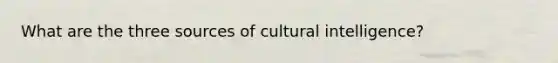 What are the three sources of cultural intelligence?